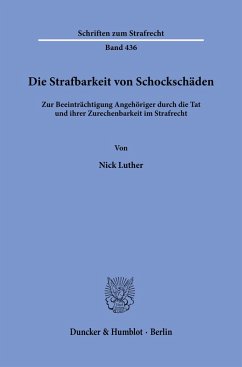 Schriften zum Strafrecht

Band 436

Die Strafbarkeit von Schockschäden

Zur Beeinträchtigung Angehöriger durch die Tat und ihrer Zurechenbarkeit im Strafrecht

Von

Nick Luther

Duncker & Humblot · Berlin